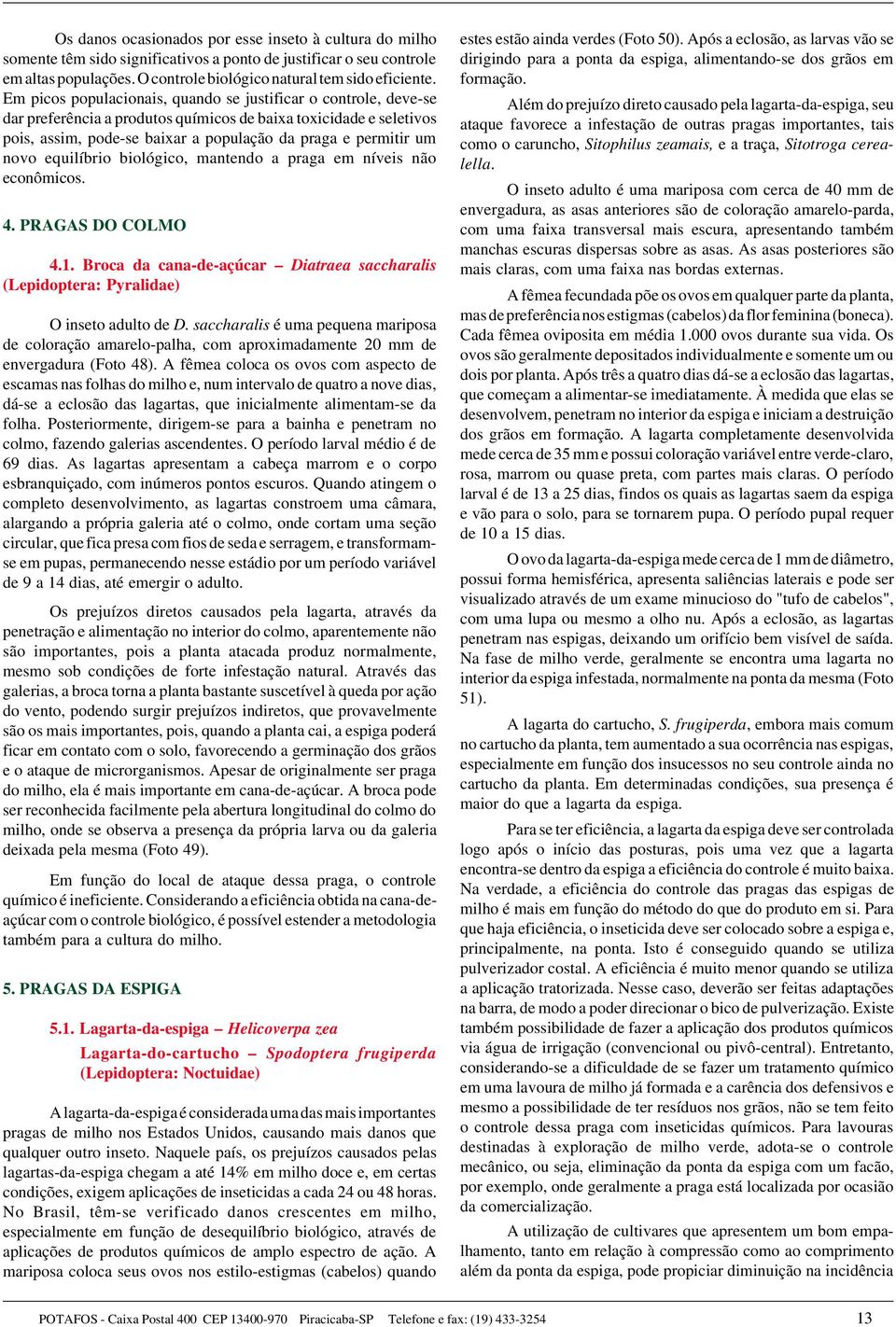 Os danos ocasionados por esse inseto à cultura do milho somente têm sido significativos a ponto de justificar o seu controle em altas populações. O controle biológico natural tem sido eficiente. Em picos populacionais, quando se justificar o controle, deve-se dar preferência a produtos químicos de baixa toxicidade e seletivos pois, assim, pode-se baixar a população da praga e permitir um novo equilíbrio biológico, mantendo a praga em níveis não econômicos.

4. PRAGAS DO COLMO

4.1. Broca da cana-de-açúcar – Diatraea saccharalis (Lepidoptera: Pyralidae)

O inseto adulto de D. saccharalis é uma pequena mariposa de coloração amarelo-palha, com aproximadamente 20 mm de envergadura (Foto 48). A fêmea coloca os ovos com aspecto de escamas nas folhas do milho e, num intervalo de quatro a nove dias, dá-se a eclosão das lagartas, que inicialmente alimentam-se da folha. Posteriormente, dirigem-se para a bainha e penetram no colmo, fazendo galerias ascendentes. O período larval médio é de 69 dias. As lagartas apresentam a cabeça marrom e o corpo esbranquiçado, com inúmeros pontos escuros. Quando atingem o completo desenvolvimento, as lagartas constroem uma câmara, alargando a própria galeria até o colmo, onde cortam uma seção circular, que fica presa com fios de seda e serragem, e transformam-se em pupas, permanecendo nesse estádio por um período variável de 9 a 14 dias, até emergir o adulto.

Os prejuízos diretos causados pela lagarta, através da penetração e alimentação no interior do colmo, aparentemente não são importantes, pois a planta atacada produz normalmente, mesmo sob condições de forte infestação natural. Através das galerias, a broca torna a planta bastante suscetível à queda por ação do vento, podendo surgir prejuízos indiretos, que provavelmente são os mais importantes, pois, quando a planta cai, a espiga poderá ficar em contato com o solo, favorecendo a germinação dos grãos e o ataque de microrganismos. Apesar de originalmente ser praga do milho, ela é mais importante em cana-de-açúcar. A broca pode ser reconhecida facilmente pela abertura longitudinal do colmo do milho, onde se observa a presença da própria larva ou da galeria deixada pela mesma (Foto 49).

Em função do local de ataque dessa praga, o controle químico é ineficiente. Considerando a eficiência obtida na cana-de-açúcar com o controle biológico, é possível estender a metodologia também para a cultura do milho.

5. PRAGAS DA ESPIGA

5.1. Lagarta-da-espiga – Helicoverpa zea
Lagarta-do-cartucho – Spodoptera frugiperda (Lepidoptera: Noctuidae)

A lagarta-da-espiga é considerada uma das mais importantes pragas de milho nos Estados Unidos, causando mais danos que qualquer outro inseto. Naquele país, os prejuízos causados pelas lagartas-da-espiga chegam a até 14% em milho doce e, em certas condições, exigem aplicações de inseticidas a cada 24 ou 48 horas. No Brasil, têm-se verificado danos crescentes em milho, especialmente em função de desequilíbrio biológico, através de aplicações de produtos químicos de amplo espectro de ação. A mariposa coloca seus ovos nos estilo-estigmas (cabelos) quando estes estão ainda verdes (Foto 50). Após a eclosão, as larvas vão se dirigindo para a ponta da espiga, alimentando-se dos grãos em formação.

Além do prejuízo direto causado pela lagarta-da-espiga, seu ataque favorece a infestação de outras pragas importantes, tais como o caruncho, Sitophilus zeamais, e a traça, Sitotroga cerealella.

O inseto adulto é uma mariposa com cerca de 40 mm de envergadura, as asas anteriores são de coloração amarelo-parda, com uma faixa transversal mais escura, apresentando também manchas escuras dispersas sobre as asas. As asas posteriores são mais claras, com uma faixa nas bordas externas.

A fêmea fecundada põe os ovos em qualquer parte da planta, mas de preferência nos estigmas (cabelos) da flor feminina (boneca). Cada fêmea oviposita em média 1.000 ovos durante sua vida. Os ovos são geralmente depositados individualmente e somente um ou dois por planta. Após três a quatro dias dá-se a eclosão das lagartas, que começam a alimentar-se imediatamente. À medida que elas se desenvolvem, penetram no interior da espiga e iniciam a destruição dos grãos em formação. A lagarta completamente desenvolvida mede cerca de 35 mm e possui coloração variável entre verde-claro, rosa, marrom ou quase preta, com partes mais claras. O período larval é de 13 a 25 dias, findos os quais as lagartas saem da espiga e vão para o solo, para se tornarem pupa. O período pupal requer de 10 a 15 dias.

O ovo da lagarta-da-espiga mede cerca de 1 mm de diâmetro, possui forma hemisférica, apresenta saliências laterais e pode ser visualizado através de um exame minucioso do "tufo de cabelos", com uma lupa ou mesmo a olho nu. Após a eclosão, as lagartas penetram nas espigas, deixando um orifício bem visível de saída. Na fase de milho verde, geralmente se encontra uma lagarta no interior da espiga infestada, normalmente na ponta da mesma (Foto 51).

A lagarta do cartucho, S. frugiperda, embora mais comum no cartucho da planta, tem aumentado a sua ocorrência nas espigas, especialmente em função dos insucessos no seu controle ainda no cartucho da planta. Em determinadas condições, sua presença é maior do que a lagarta da espiga.

Para se ter eficiência, a lagarta da espiga deve ser controlada logo após o início das posturas, pois uma vez que a lagarta encontra-se dentro da espiga a eficiência do controle é muito baixa. Na verdade, a eficiência do controle das pragas das espigas de milho é mais em função do método do que do produto em si. Para que haja eficiência, o inseticida deve ser colocado sobre a espiga e, principalmente, na ponta. Isto é conseguido quando se utiliza pulverizador costal. A eficiência é muito menor quando se utiliza a aplicação tratorizada. Nesse caso, deverão ser feitas adaptações na barra, de modo a poder direcionar o bico de pulverização. Existe também possibilidade de fazer a aplicação dos produtos químicos via água de irrigação (convencional ou pivô-central). Entretanto, considerando-se a dificuldade de se fazer um tratamento químico em uma lavoura de milho já formada e a carência dos defensivos e mesmo a possibilidade de ter resíduos nos grãos, não se tem feito o controle dessa praga com inseticidas químicos. Para lavouras destinadas à exploração de milho verde, adota-se o controle mecânico, ou seja, eliminação da ponta da espiga com um facão, por exemplo, onde geralmente a praga está localizada por ocasião da comercialização.

A utilização de cultivares que apresentem um bom empalhamento, tanto em relação à compressão como ao comprimento além da ponta da espiga, pode propiciar diminuição na incidência

POTAFOS - Caixa Postal 400 CEP 13400-970 Piracicaba-SP Telefone e fax: (19) 433-3254 13